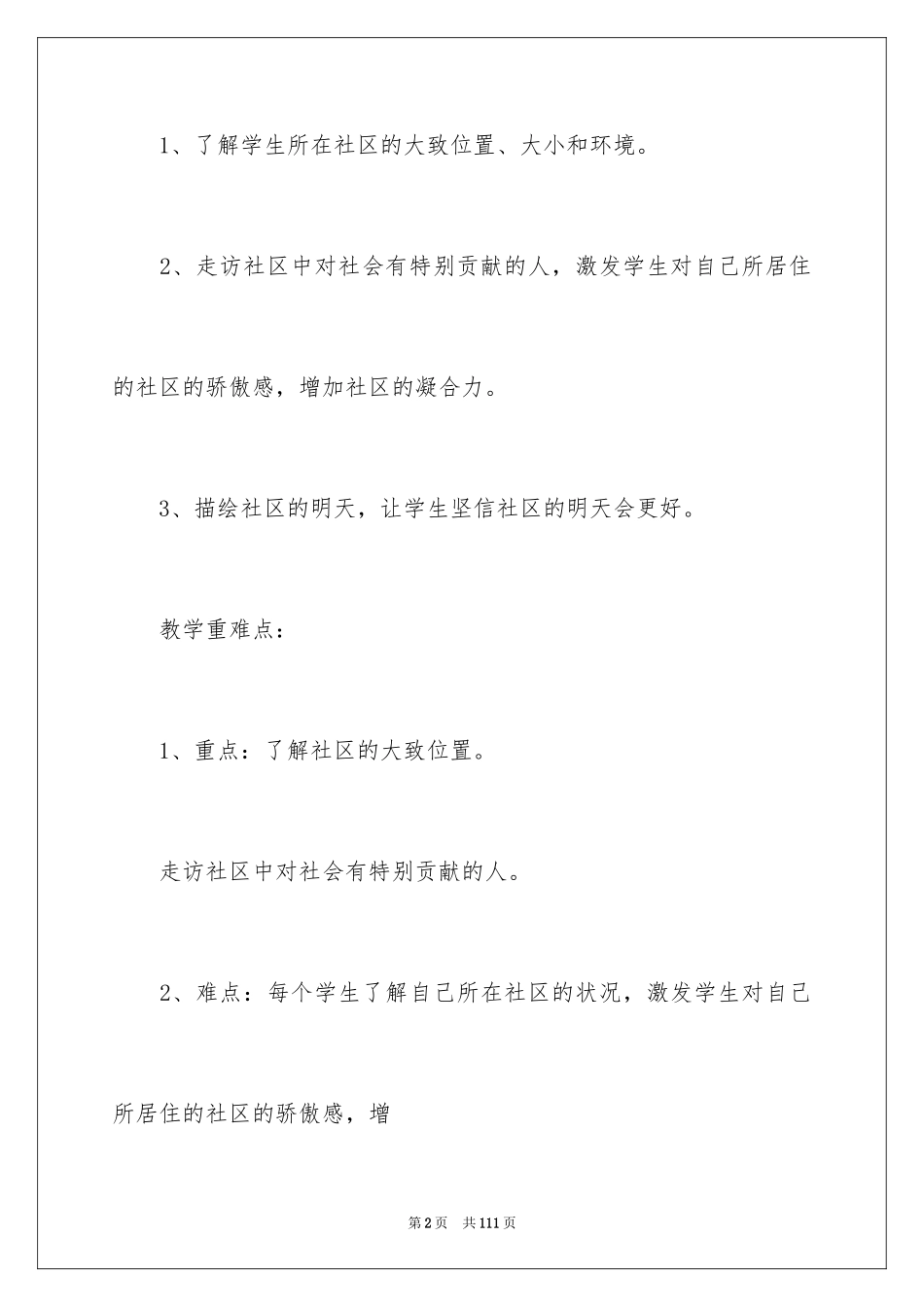 1、了解学生所在社区的大致位置、大小和环境。

2、走访社区中对社会有特别贡献的人，激发学生对自己所居住的社区的骄傲感，增加社区的凝合力。

3、描绘社区的明天，让学生坚信社区的明天会更好。

教学重难点：

1、重点：了解社区的大致位置。

走访社区中对社会有特别贡献的人。

2、难点：每个学生了解自己所在社区的状况，激发学生对自己所居住的社区的骄傲感，增

第2页 共111页